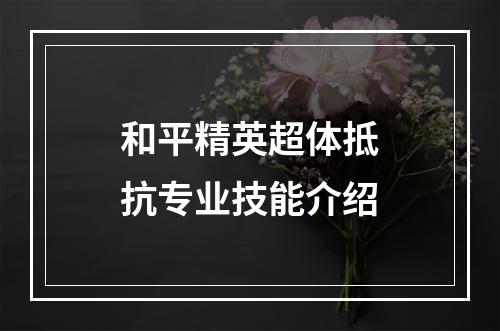 和平精英超体抵抗专业技能介绍